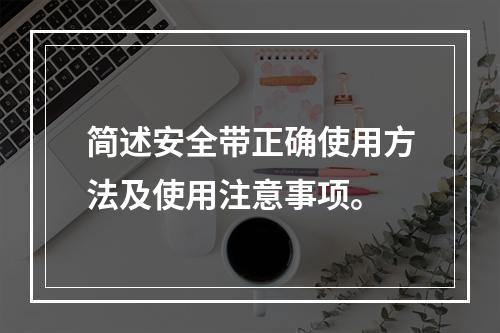 简述安全带正确使用方法及使用注意事项。